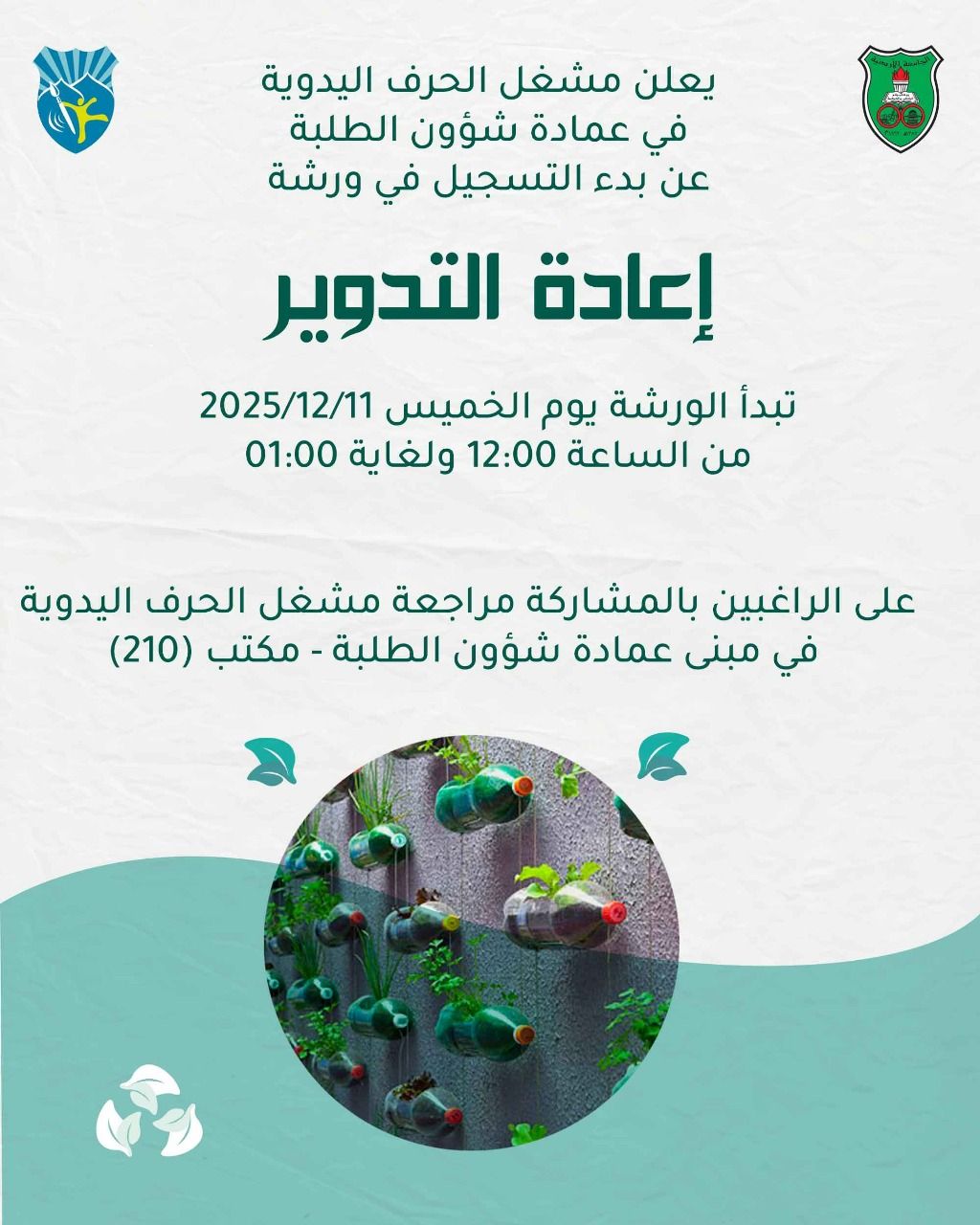 يعلن مشغل الحرف اليدوية
في عمادة شؤون الطلبة
عن بدء التسجيل في ورشة

إعادة التدوير

تبدأ الورشة يوم الخميس 2025/12/11
من الساعة 12:00 ولغاية 01:00

على الراغبين بالمشاركة مراجعة مشغل الحرف اليدوية
في مبنى عمادة شؤون الطلبة - مكتب (210)